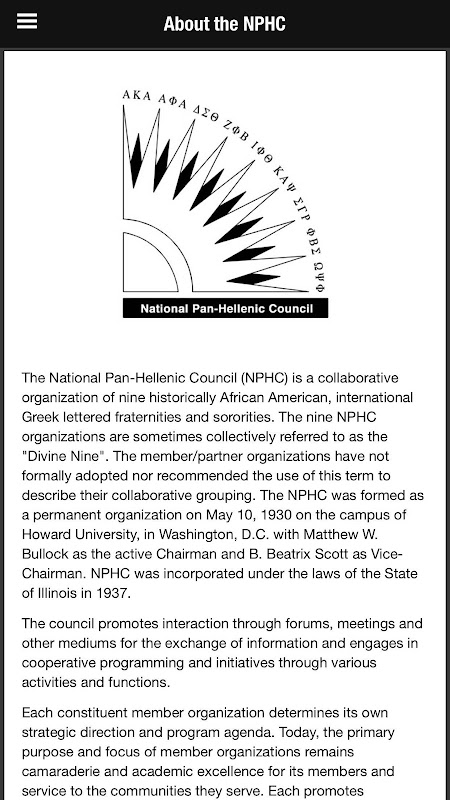 About the NPHC

ΑΚΑ ΑΦΑ ΔΣΘ ΖΦΒ ΙΦΘ ΚΑΨ ΣΓΡ ΦΒΣ ΩΨΦ

National Pan-Hellenic Council

The National Pan-Hellenic Council (NPHC) is a collaborative organization of nine historically African American, international Greek lettered fraternities and sororities. The nine NPHC organizations are sometimes collectively referred to as the "Divine Nine". The member/partner organizations have not formally adopted nor recommended the use of this term to describe their collaborative grouping. The NPHC was formed as a permanent organization on May 10, 1930 on the campus of Howard University, in Washington, D.C. with Matthew W. Bullock as the active Chairman and B. Beatrix Scott as Vice-Chairman. NPHC was incorporated under the laws of the State of Illinois in 1937.

The council promotes interaction through forums, meetings and other mediums for the exchange of information and engages in cooperative programming and initiatives through various activities and functions.

Each constituent member organization determines its own strategic direction and program agenda. Today, the primary purpose and focus of member organizations remains camaraderie and academic excellence for its members and service to the communities they serve. Each promotes